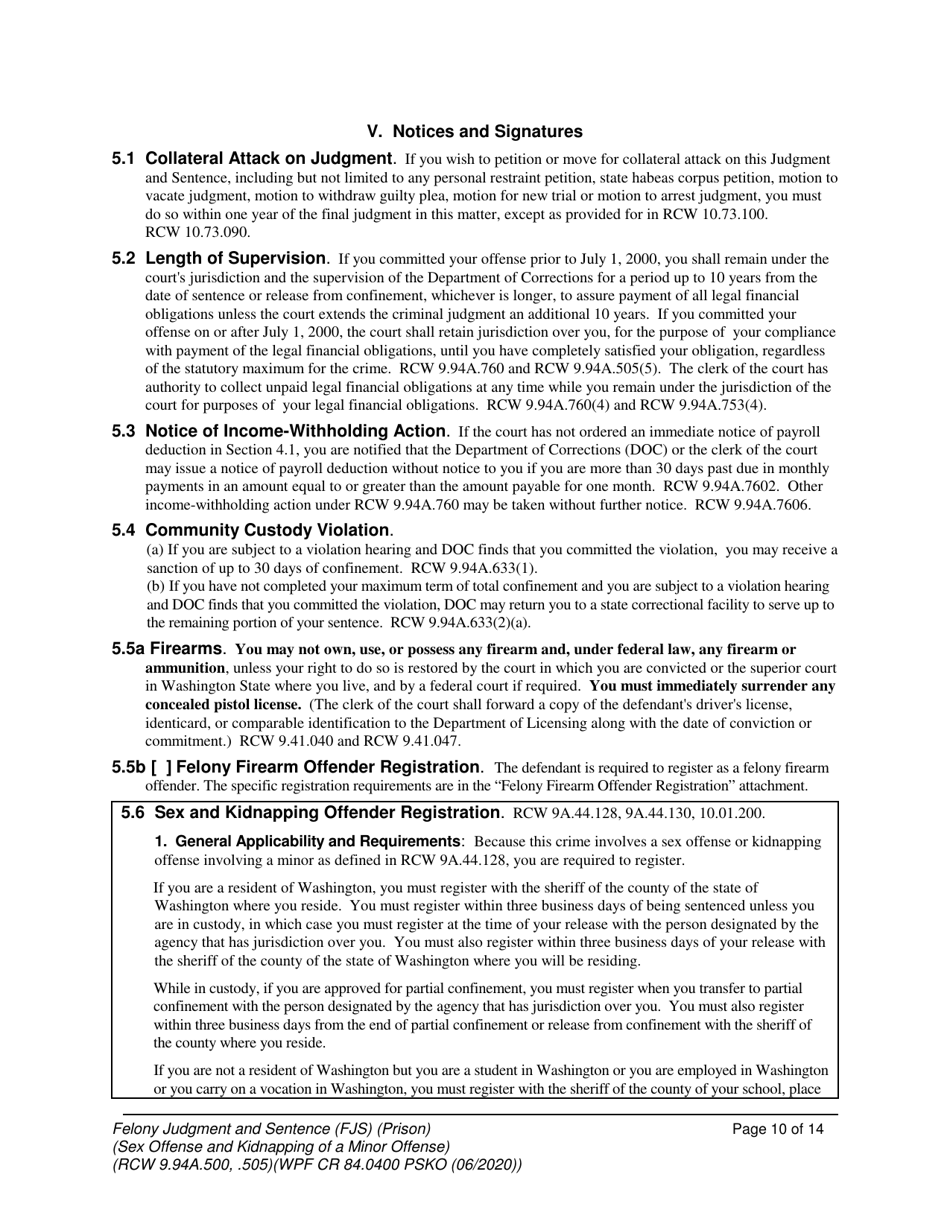 V. Notices and Signatures

5.1 Collateral Attack on Judgment. If you wish to petition or move for collateral attack on this Judgment and Sentence, including but not limited to any personal restraint petition, state habeas corpus petition, motion to vacate judgment, motion to withdraw guilty plea, motion for new trial or motion to arrest judgment, you must do so within one year of the final judgment in this matter, except as provided for in RCW 10.73.100. RCW 10.73.090.

5.2 Length of Supervision. If you committed your offense prior to July 1, 2000, you shall remain under the court's jurisdiction and the supervision of the Department of Corrections for a period up to 10 years from the date of sentence or release from confinement, whichever is longer, to assure payment of all legal financial obligations unless the court extends the criminal judgment an additional 10 years. If you committed your offense on or after July 1, 2000, the court shall retain jurisdiction over you, for the purpose of your compliance with payment of the legal financial obligations, until you have completely satisfied your obligation, regardless of the statutory maximum for the crime. RCW 9.94A.760 and RCW 9.94A.505(5). The clerk of the court has authority to collect unpaid legal financial obligations at any time while you remain under the jurisdiction of the court for purposes of your legal financial obligations. RCW 9.94A.760(4) and RCW 9.94A.753(4).

5.3 Notice of Income-Withholding Action. If the court has not ordered an immediate notice of payroll deduction in Section 4.1, you are notified that the Department of Corrections (DOC) or the clerk of the court may issue a notice of payroll deduction without notice to you if you are more than 30 days past due in monthly payments in an amount equal to or greater than the amount payable for one month. RCW 9.94A.7602. Other income-withholding action under RCW 9.94A.760 may be taken without further notice. RCW 9.94A.7606.

5.4 Community Custody Violation.
(a) If you are subject to a violation hearing and DOC finds that you committed the violation, you may receive a sanction of up to 30 days of confinement. RCW 9.94A.633(1).
(b) If you have not completed your maximum term of total confinement and you are subject to a violation hearing and DOC finds that you committed the violation, DOC may return you to a state correctional facility to serve up to the remaining portion of your sentence. RCW 9.94A.633(2)(a).

5.5a Firearms. You may not own, use, or possess any firearm and, under federal law, any firearm or ammunition, unless your right to do so is restored by the court in which you are convicted or the superior court in Washington State where you live, and by a federal court if required. You must immediately surrender any concealed pistol license. (The clerk of the court shall forward a copy of the defendant's driver's license, identicard, or comparable identification to the Department of Licensing along with the date of conviction or commitment.) RCW 9.41.040 and RCW 9.41.047.

5.5b [ ] Felony Firearm Offender Registration. The defendant is required to register as a felony firearm offender. The specific registration requirements are in the “Felony Firearm Offender Registration” attachment.

5.6 Sex and Kidnapping Offender Registration. RCW 9A.44.128, 9A.44.130, 10.01.200.

1. General Applicability and Requirements: Because this crime involves a sex offense or kidnapping offense involving a minor as defined in RCW 9A.44.128, you are required to register.

If you are a resident of Washington, you must register with the sheriff of the county of the state of Washington where you reside. You must register within three business days of being sentenced unless you are in custody, in which case you must register at the time of your release with the person designated by the agency that has jurisdiction over you. You must also register within three business days of your release with the sheriff of the county of the state of Washington where you will be residing.

While in custody, if you are approved for partial confinement, you must register when you transfer to partial confinement with the person designated by the agency that has jurisdiction over you. You must also register within three business days from the end of partial confinement or release from confinement with the sheriff of the county where you reside.

If you are not a resident of Washington but you are a student in Washington or you are employed in Washington or you carry on a vocation in Washington, you must register with the sheriff of the county of your school, place

Felony Judgment and Sentence (FJS) (Prison)
(Sex Offense and Kidnapping of a Minor Offense)
(RCW 9.94A.500, .505)(WPF CR 84.0400 PSKO (06/2020))

Page 10 of 14